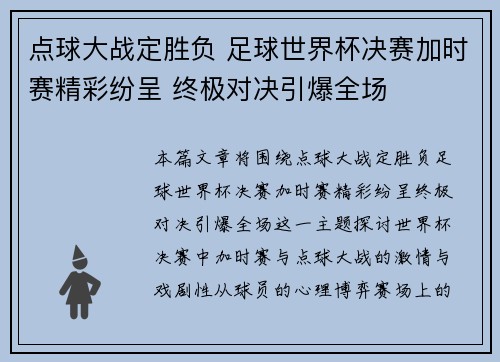 点球大战定胜负 足球世界杯决赛加时赛精彩纷呈 终极对决引爆全场

本篇文章将围绕点球大战定胜负足球世界杯决赛加时赛精彩纷呈终极对决引爆全场这一主题探讨世界杯决赛中加时赛与点球大战的激情与戏剧性从球员的心理博弈赛场上的